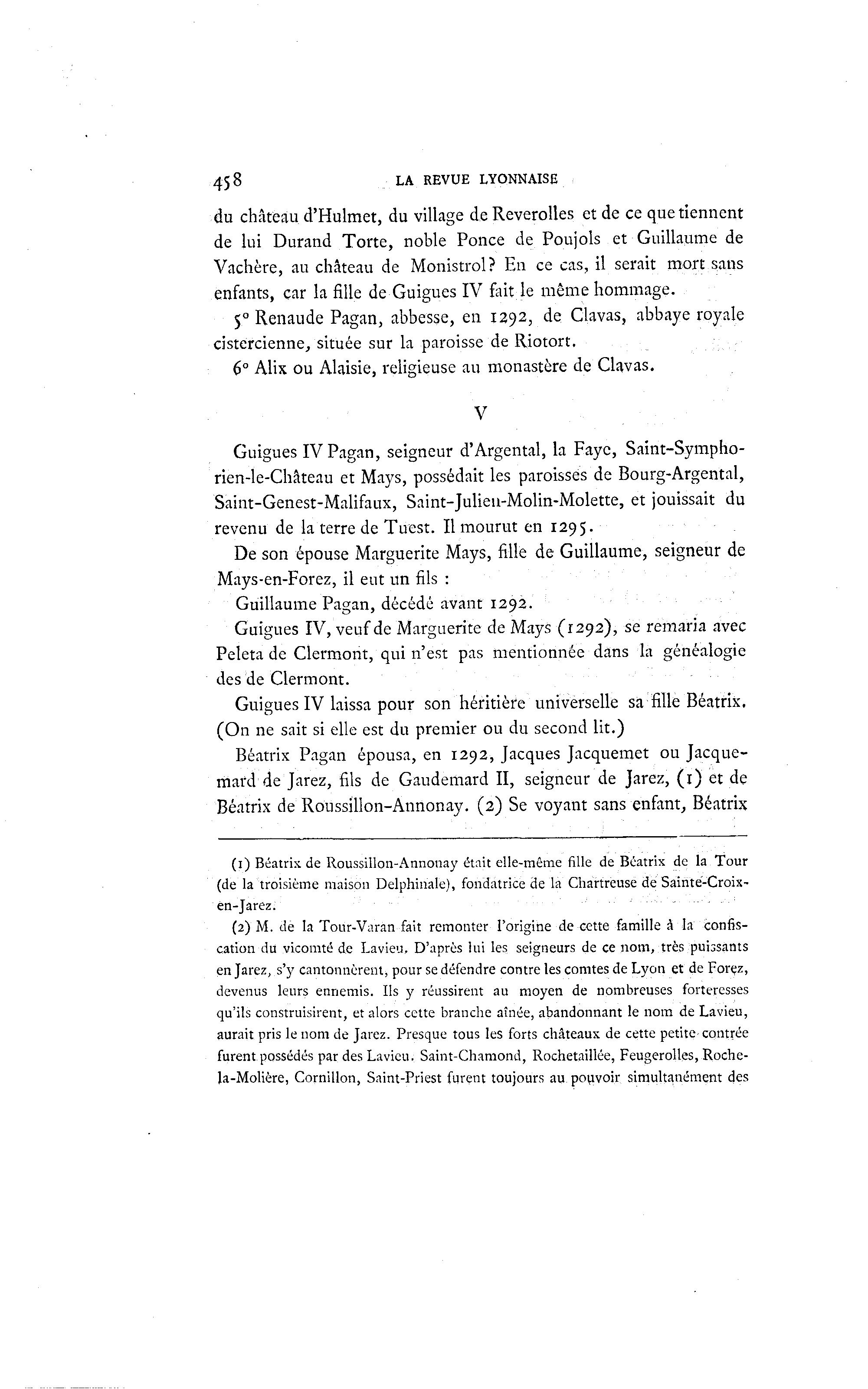 458 LA REVUE LYONNAISE

du château d'Hulmet, du village de Reverolles et de ce que tiennent de lui Durand Torte, noble Ponce de Poujols et Guillaume de Vachère, au château de Monistrol? En ce cas, il serait mort sans enfants, car la fille de Guigues IV fait le même hommage.

5° Renaude Pagan, abbesse, en 1292, de Clavas, abbaye royale cistercienne, située sur la paroisse de Riotort.

6° Alix ou Alaisie, religieuse au monastère de Clavas.

V

Guigues IV Pagan, seigneur d'Argental, la Faye, Saint-Symphorien-le-Château et Mays, possédait les paroisses de Bourg-Argental, Saint-Genest-Malifaux, Saint-Julien-Molin-Molette, et jouissait du revenu de la terre de Tuest. Il mourut en 1295.

De son épouse Marguerite Mays, fille de Guillaume, seigneur de Mays-en-Forez, il eut un fils :

Guillaume Pagan, décédé avant 1292.

Guigues IV, veuf de Marguerite de Mays (1292), se remaria avec Peleta de Clermont, qui n'est pas mentionnée dans la généalogie des de Clermont.

Guigues IV laissa pour son héritière universelle sa fille Béatrix. (On ne sait si elle est du premier ou du second lit.)

Béatrix Pagan épousa, en 1292, Jacques Jacquemet ou Jacquemard de Jarez, fils de Gaudemard II, seigneur de Jarez, (1) et de Béatrix de Roussillon-Annonay. (2) Se voyant sans enfant, Béatrix

(1) Béatrix de Roussillon-Annonay était elle-même fille de Béatrix de la Tour (de la troisième maison Delphinale), fondatrice de la Chartreuse de Sainte-Croix-en-Jarez.

(2) M. de la Tour-Varan fait remonter l'origine de cette famille à la confiscation du vicomté de Lavieu. D'après lui les seigneurs de ce nom, très puissants en Jarez, s'y cantonnèrent, pour se défendre contre les comtes de Lyon et de Forez, devenus leurs ennemis. Ils y réussirent au moyen de nombreuses forteresses qu'ils construisirent, et alors cette branche aînée, abandonnant le nom de Lavieu, aurait pris le nom de Jarez. Presque tous les forts châteaux de cette petite contrée furent possédés par des Lavieu. Saint-Chamond, Rochetaillée, Feugerolles, Roche-la-Molière, Cornillon, Saint-Priest furent toujours au pouvoir simultanément des